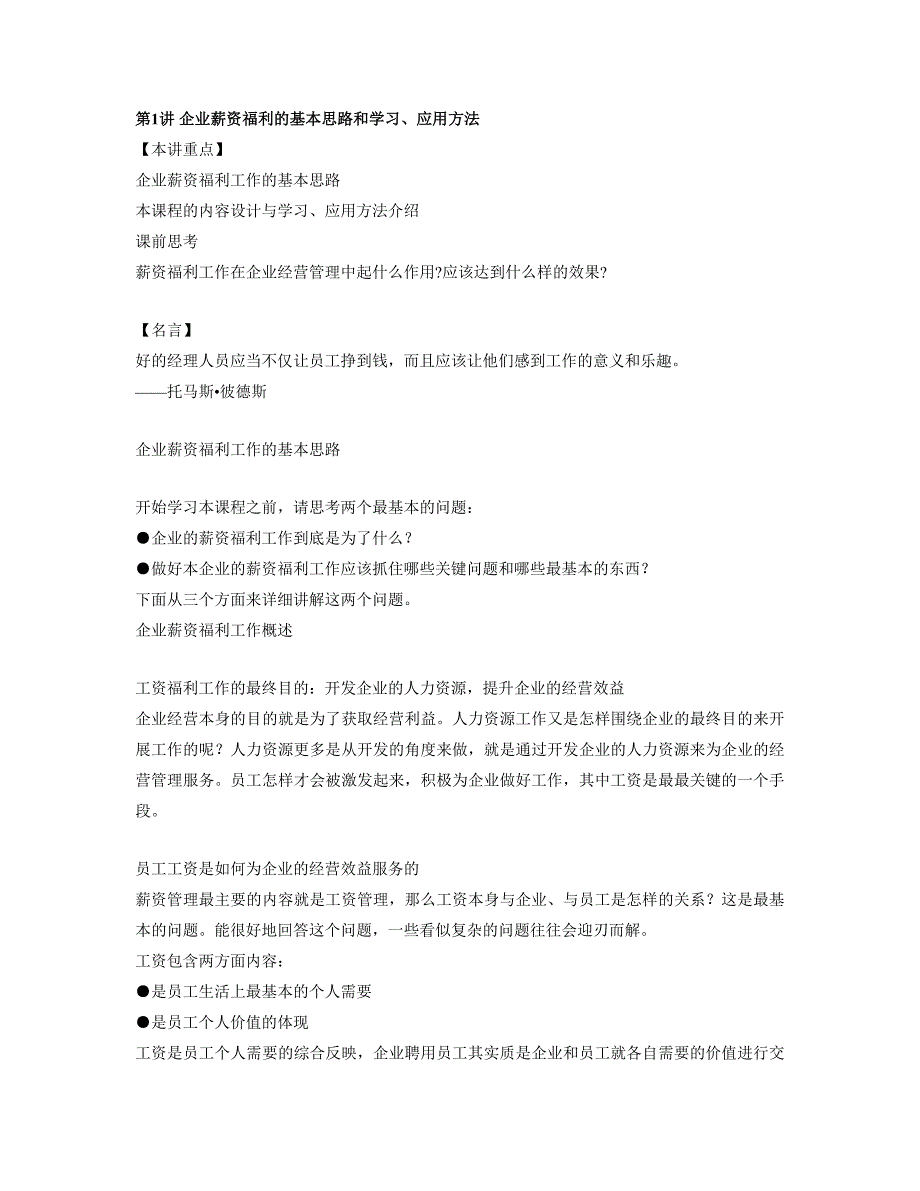 第1讲 企业薪资福利的基本思路和学习、应用方法
【本讲重点】
企业薪资福利工作的基本思路
本课程的内容设计与学习、应用方法介绍
课前思考
薪资福利工作在企业经营管理中起什么作用?应该达到什么样的效果?

【名言】
好的经理人员应当不仅让员工挣到钱，而且应该让他们感到工作的意义和乐趣。
——托马斯•彼德斯

企业薪资福利工作的基本思路

开始学习本课程之前，请思考两个最基本的问题：
●企业的薪资福利工作到底是为了什么？
●做好本企业的薪资福利工作应该抓住哪些关键问题和哪些最基本的东西？
下面从三个方面来详细讲解这两个问题。
企业薪资福利工作概述

工资福利工作的最终目的：开发企业的人力资源，提升企业的经营效益
企业经营本身的目的就是为了获取经营利益。人力资源工作又是怎样围绕企业的最终目的来开展工作的呢？人力资源更多是从开发的角度来做，就是通过开发企业的人力资源来为企业的经营管理服务。员工怎样才会被激发起来，积极为企业做好工作，其中工资是最最关键的一个手段。

员工工资是如何为企业的经营效益服务的
薪资管理最主要的内容就是工资管理，那么工资本身与企业、与员工是怎样的关系？这是最基本的问题。能很好地回答这个问题，一些看似复杂的问题往往会迎刃而解。
工资包含两方面内容：
●是员工生活上最基本的个人需要
●是员工个人价值的体现
工资是员工个人需要的综合反映，企业聘用员工其实质是企业和员工就各自需要的价值进行交